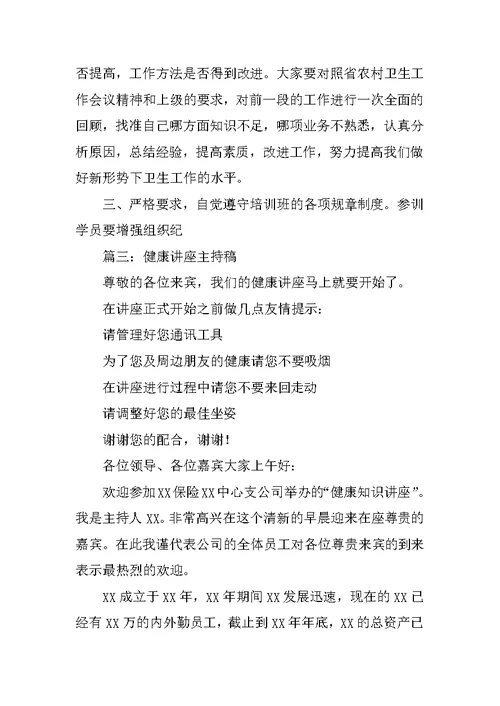 否提高，工作方法是否得到改进。大家要对照省农村卫生工作会议精神和上级的要求，对前一段的工作进行一次全面的回顾，找准自己哪方面知识不足，哪项业务不熟悉，认真分析原因，总结经验，提高素质，改进工作，努力提高我们做好新形势下卫生工作的水平。

三、严格要求，自觉遵守培训班的各项规章制度。参训学员要增强组织纪

篇三：健康讲座主持稿

尊敬的各位来宾，我们的健康讲座马上就要开始了。

在讲座正式开始之前做几点友情提示：

请管理好您通讯工具

为了您及周边朋友的健康请您不要吸烟

在讲座进行过程中请您不要来回走动

请调整好您的最佳坐姿

谢谢您的配合，谢谢！

各位领导、各位嘉宾大家上午好：

欢迎参加XX保险XX中心支公司举办的“健康知识讲座”。我是主持人XX。非常高兴在这个清新的早晨迎来在座尊贵的嘉宾。在此我谨代表公司的全体员工对各位尊贵来宾的到来表示最热烈的欢迎。

XX成立于XX年，XX年期间XX发展迅速，现在的XX已经有XX万的内外勤员工，截止到XX年年底，XX的总资产已